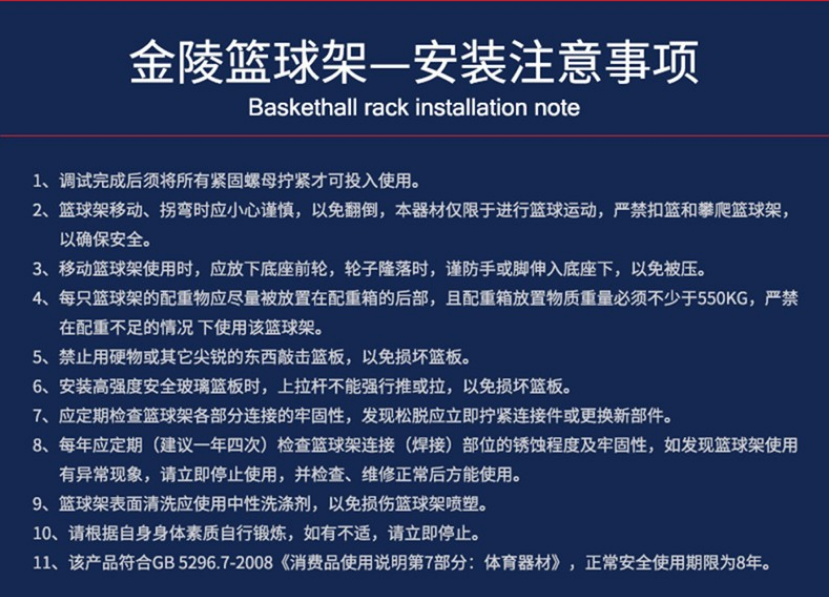 金陵篮球架—安装注意事项
Baskethall rack installation note

1、调试完成后须将所有紧固螺母拧紧才可投入使用。
2、篮球架移动、拐弯时应小心谨慎，以免翻倒，本器材仅限于进行篮球运动，严禁扣篮和攀爬篮球架，以确保安全。
3、移动篮球架使用时，应放下底座前轮，轮子隆落时，谨防手或脚伸入底座下，以免被压。
4、每只篮球架的配重物应尽量被放置在配重箱的后部，且配重箱放置物质重量必须不少于550KG，严禁在配重不足的情况 下使用该篮球架。
5、禁止用硬物或其它尖锐的东西敲击篮板，以免损坏篮板。
6、安装高强度安全玻璃篮板时，上拉杆不能强行推或拉，以免损坏篮板。
7、应定期检查篮球架各部分连接的牢固性，发现松脱应立即拧紧连接件或更换新部件。
8、每年应定期（建议一年四次）检查篮球架连接（焊接）部位的锈蚀程度及牢固性，如发现篮球架使用有异常现象，请立即停止使用，并检查、维修正常后方能使用。
9、篮球架表面清洗应使用中性洗涤剂，以免损伤篮球架喷塑。
10、请根据自身身体素质自行锻炼，如有不适，请立即停止。
11、该产品符合GB 5296.7-2008《消费品使用说明第7部分：体育器材》，正常安全使用期限为8年。